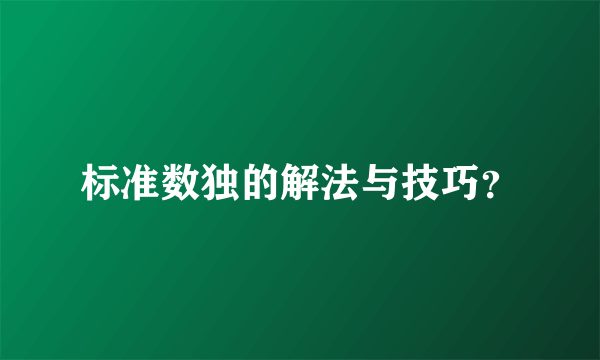 标准数独的解法与技巧？